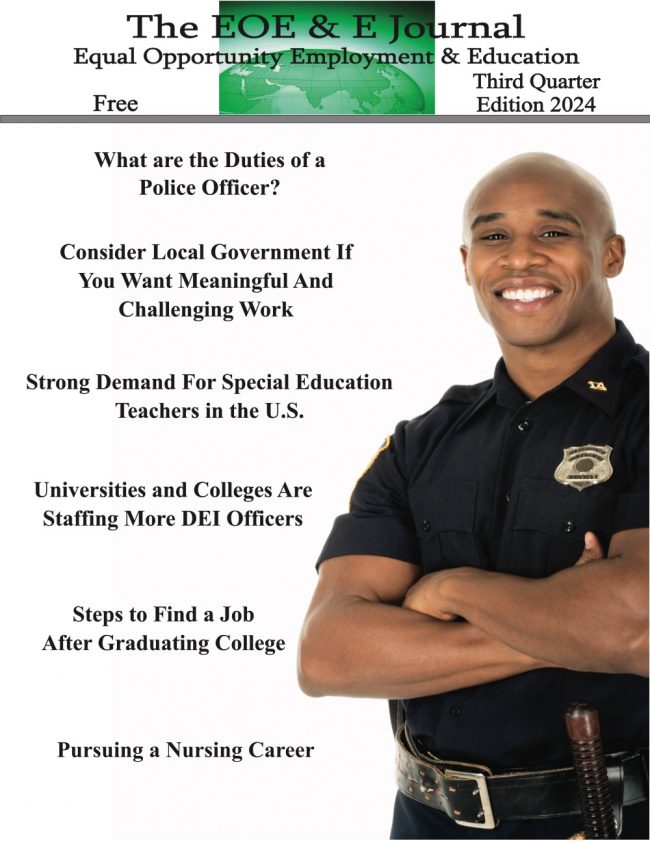 The EOE & E Journal
Equal Opportunity Employment & Education

Free

Third Quarter
Edition 2024

What are the Duties of a Police Officer?

Consider Local Government If You Want Meaningful And Challenging Work

Strong Demand For Special Education Teachers in the U.S.

Universities and Colleges Are Staffing More DEI Officers

Steps to Find a Job After Graduating College

Pursuing a Nursing Career